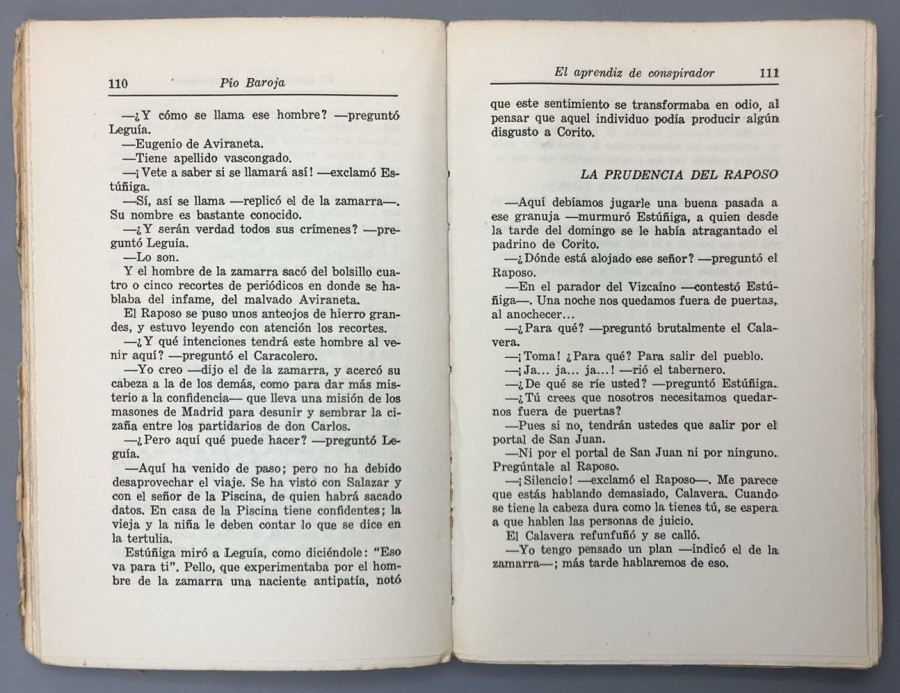 110 Pío Baroja

—¿Y cómo se llama ese hombre? —preguntó Leguía.

—Eugenio de Aviraneta.

—Tiene apellido vascongado.

—¡Vete a saber si se llamará así! —exclamó Estúñiga.

—Sí, así se llama —replicó el de la zamarra—. Su nombre es bastante conocido.

—¿Y serán verdad todos sus crímenes? —preguntó Leguía.

—Lo son.

Y el hombre de la zamarra sacó del bolsillo cuatro o cinco recortes de periódicos en donde se hablaba del infame, del malvado Aviraneta.

El Raposo se puso unos anteojos de hierro grandes, y estuvo leyendo con atención los recortes.

—¿Y qué intenciones tendrá este hombre al venir aquí? —preguntó el Caracolero.

—Yo creo —dijo el de la zamarra, y acercó su cabeza a la de los demás, como para dar más misterio a la confidencia— que lleva una misión de los masones de Madrid para desunir y sembrar la cizaña entre los partidarios de don Carlos.

—¿Pero aquí qué puede hacer? —preguntó Leguía.

—Aquí ha venido de paso; pero no ha debido desaprovechar el viaje. Se ha visto con Salazar y con el señor de la Piscina, de quien habrá sacado datos. En casa de la Piscina tiene confidentes; la vieja y la niña le deben contar lo que se dice en la tertulia.

Estúñiga miró a Leguía, como diciéndole: "Eso va para ti". Pello, que experimentaba por el hombre de la zamarra una naciente antipatía, notó

El aprendiz de conspirador 111

que este sentimiento se transformaba en odio, al pensar que aquel individuo podía producir algún disgusto a Corito.

LA PRUDENCIA DEL RAPOSO

—Aquí debíamos jugarle una buena pasada a ese granuja —murmuró Estúñiga, a quien desde la tarde del domingo se le había atragantado el padrino de Corito.

—¿Dónde está alojado ese señor? —preguntó el Raposo.

—En el parador del Vizcaíno —contestó Estúñiga—. Una noche nos quedamos fuera de puertas, al anochecer...

—¿Para qué? —preguntó brutalmente el Calavera.

—¡Toma! ¿Para qué? Para salir del pueblo.

—¡Ja... ja... ja...! —rió el tabernero.

—¿De qué se ríe usted? —preguntó Estúñiga.

—¿Tú crees que nosotros necesitamos quedarnos fuera de puertas?

—Pues si no, tendrán ustedes que salir por el portal de San Juan.

—Ni por el portal de San Juan ni por ninguno. Pregúntale al Raposo.

—¡Silencio! —exclamó el Raposo—. Me parece que estás hablando demasiado, Calavera. Cuando se tiene la cabeza dura como la tienes tú, se espera a que hablen las personas de juicio.

El Calavera refunfuñó y se calló.

—Yo tengo pensado un plan —indicó el de la zamarra—; más tarde hablaremos de eso.